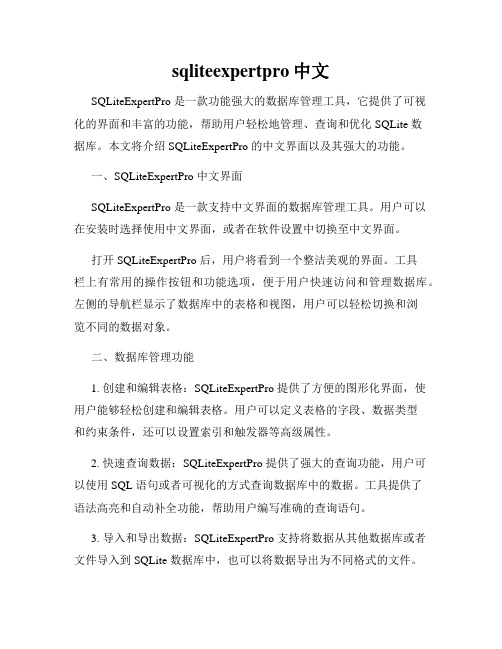 sqliteexpertpro 中文

SQLiteExpertPro 是一款功能强大的数据库管理工具，它提供了可视化的界面和丰富的功能，帮助用户轻松地管理、查询和优化 SQLite 数据库。本文将介绍 SQLiteExpertPro 的中文界面以及其强大的功能。

一、SQLiteExpertPro 中文界面

SQLiteExpertPro 是一款支持中文界面的数据库管理工具。用户可以在安装时选择使用中文界面，或者在软件设置中切换至中文界面。

打开 SQLiteExpertPro 后，用户将看到一个整洁美观的界面。工具栏上有常用的操作按钮和功能选项，便于用户快速访问和管理数据库。左侧的导航栏显示了数据库中的表格和视图，用户可以轻松切换和浏览不同的数据对象。

二、数据库管理功能

1. 创建和编辑表格：SQLiteExpertPro 提供了方便的图形化界面，使用户能够轻松创建和编辑表格。用户可以定义表格的字段、数据类型和约束条件，还可以设置索引和触发器等高级属性。

2. 快速查询数据：SQLiteExpertPro 提供了强大的查询功能，用户可以使用 SQL 语句或者可视化的方式查询数据库中的数据。工具提供了语法高亮和自动补全功能，帮助用户编写准确的查询语句。

3. 导入和导出数据：SQLiteExpertPro 支持将数据从其他数据库或者文件导入到 SQLite 数据库中，也可以将数据导出为不同格式的文件。